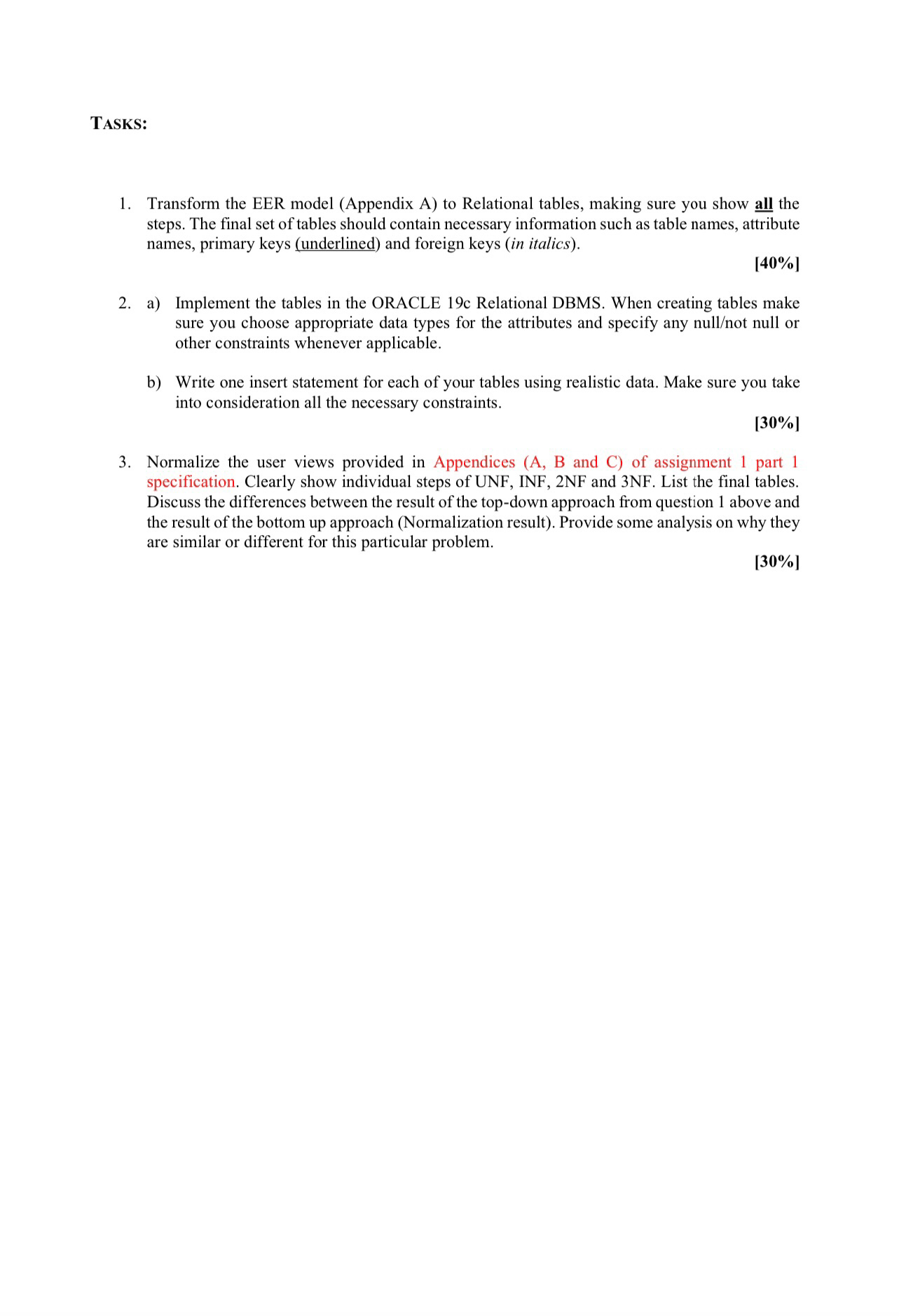 TASKS:

1. Transform the EER model (Appendix A) to Relational tables, making sure you show all the steps. The final set of tables should contain necessary information such as table names, attribute names, primary keys (underlined) and foreign keys (in italics).

[40%]

2. a) Implement the tables in the ORACLE 19c Relational DBMS. When creating tables make sure you choose appropriate data types for the attributes and specify any null/not null or other constraints whenever applicable.

b) Write one insert statement for each of your tables using realistic data. Make sure you take into consideration all the necessary constraints.

[30%]

3. Normalize the user views provided in Appendices (A, B and C) of assignment 1 part 1 specification. Clearly show individual steps of UNF, INF, 2NF and 3NF. List the final tables. Discuss the differences between the result of the top-down approach from question 1 above and the result of the bottom up approach (Normalization result). Provide some analysis on why they are similar or different for this particular problem.

[30%]